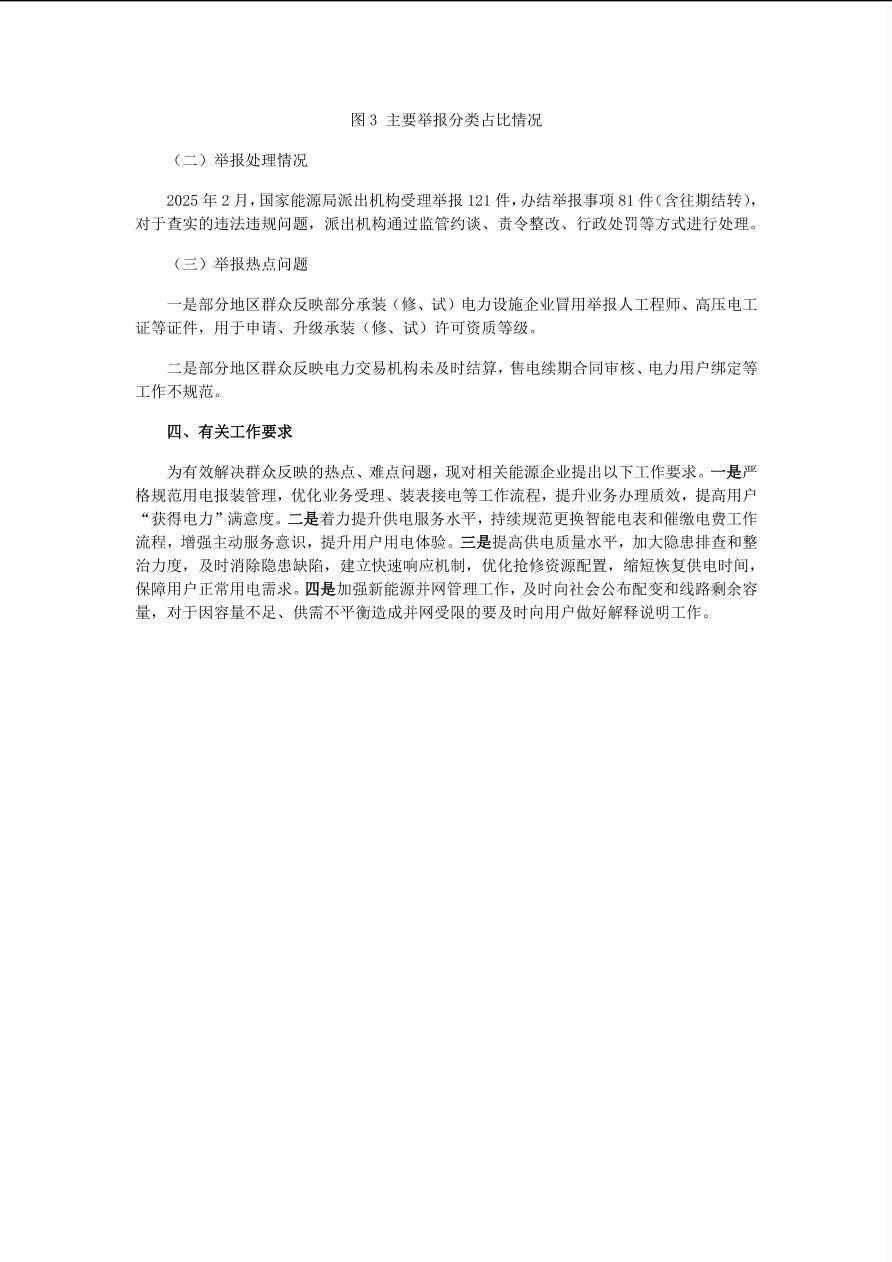 图 3 主要举报分类占比情况

（二）举报处理情况

2025 年 2 月，国家能源局派出机构受理举报 121 件，办结举报事项 81 件（含往期结转），对于查实的违法违规问题，派出机构通过监管约谈、责令整改、行政处罚等方式进行处理。

（三）举报热点问题

一是部分地区群众反映部分承装（修、试）电力设施企业冒用举报人工程师、高压电工证等证件，用于申请、升级承装（修、试）许可资质等级。

二是部分地区群众反映电力交易机构未及时结算，售电续期合同审核、电力用户绑定等工作不规范。

四、有关工作要求

为有效解决群众反映的热点、难点问题，现对相关能源企业提出以下工作要求。一是严格规范用电报装管理，优化业务受理、装表接电等工作流程，提升业务办理质效，提高用户“获得电力”满意度。二是着力提升供电服务水平，持续规范更换智能电表和催缴电费工作流程，增强主动服务意识，提升用户用电体验。三是提高供电质量水平，加大隐患排查和整治力度，及时消除隐患缺陷，建立快速响应机制，优化抢修资源配置，缩短恢复供电时间，保障用户正常用电需求。四是加强新能源并网管理工作，及时向社会公布配变和线路剩余容量，对于因容量不足、供需不平衡造成并网受限的要及时向用户做好解释说明工作。